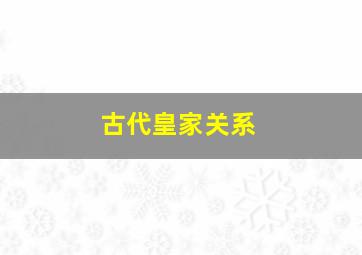 古代皇家关系